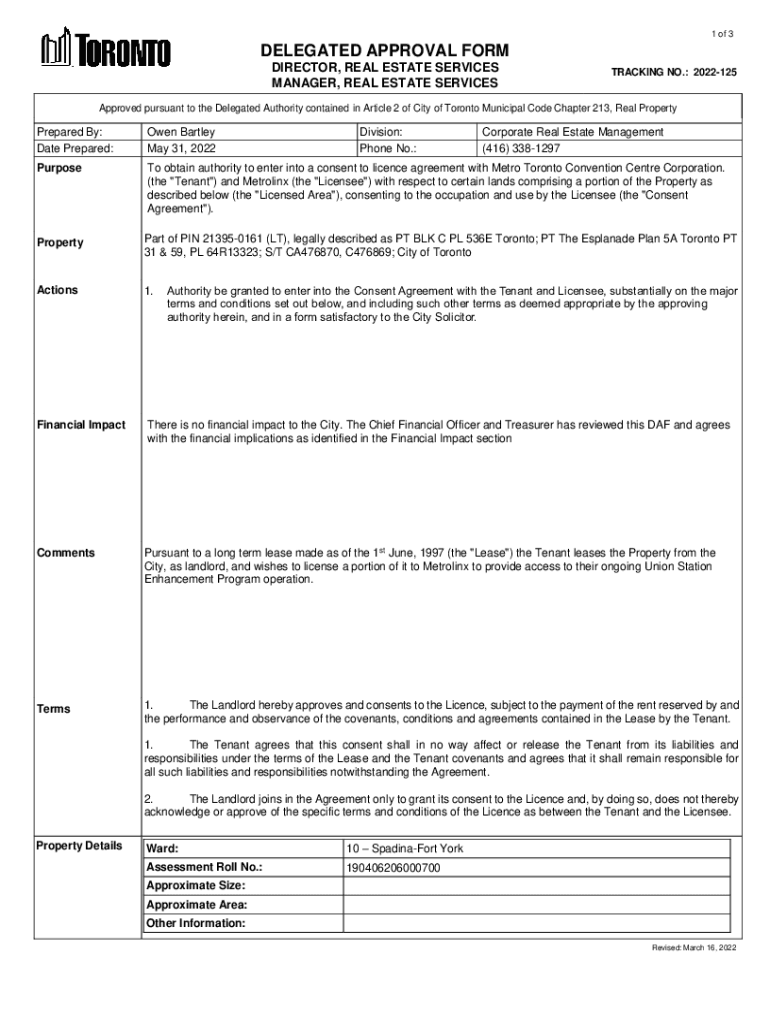 1 of 3

TORONTO

DELEGATED APPROVAL FORM

DIRECTOR, REAL ESTATE SERVICES
MANAGER, REAL ESTATE SERVICES

TRACKING NO.: 2022-125

Approved pursuant to the Delegated Authority contained in Article 2 of City of Toronto Municipal Code Chapter 213, Real Property

| Prepared By: | Owen Bartley | Division: | Corporate Real Estate Management |
|---|---|---|---|
| Date Prepared: | May 31, 2022 | Phone No.: | (416) 338-1297 |

Purpose

To obtain authority to enter into a consent to licence agreement with Metro Toronto Convention Centre Corporation. (the "Tenant") and Metrolinx (the "Licensee") with respect to certain lands comprising a portion of the Property as described below (the "Licensed Area"), consenting to the occupation and use by the Licensee (the "Consent Agreement").

Property

Part of PIN 21395-0161 (LT), legally described as PT BLK C PL 536E Toronto; PT The Esplanade Plan 5A Toronto PT 31 & 59, PL 64R13323; S/T CA476870, C476869; City of Toronto

Actions

1. Authority be granted to enter into the Consent Agreement with the Tenant and Licensee, substantially on the major terms and conditions set out below, and including such other terms as deemed appropriate by the approving authority herein, and in a form satisfactory to the City Solicitor.

Financial Impact

There is no financial impact to the City. The Chief Financial Officer and Treasurer has reviewed this DAF and agrees with the financial implications as identified in the Financial Impact section

Comments

Pursuant to a long term lease made as of the 1$^{st}$ June, 1997 (the "Lease") the Tenant leases the Property from the City, as landlord, and wishes to license a portion of it to Metrolinx to provide access to their ongoing Union Station Enhancement Program operation.

Terms

1. The Landlord hereby approves and consents to the Licence, subject to the payment of the rent reserved by and the performance and observance of the covenants, conditions and agreements contained in the Lease by the Tenant.

1. The Tenant agrees that this consent shall in no way affect or release the Tenant from its liabilities and responsibilities under the terms of the Lease and the Tenant covenants and agrees that it shall remain responsible for all such liabilities and responsibilities notwithstanding the Agreement.

2. The Landlord joins in the Agreement only to grant its consent to the Licence and, by doing so, does not thereby acknowledge or approve of the specific terms and conditions of the Licence as between the Tenant and the Licensee.

Property Details

| Ward: | 10 – Spadina-Fort York |
|---|---|
| Assessment Roll No.: | 190406206000700 |
| Approximate Size: | |
| Approximate Area: | |
| Other Information: | |

Revised: March 16, 2022